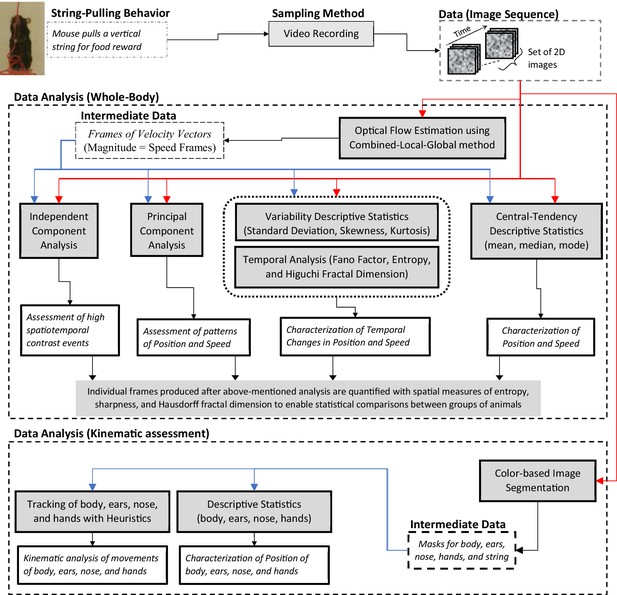 String-Pulling Behavior

Mouse pulls a vertical string for food reward

Sampling Method

Video Recording

Data (Image Sequence)

Time

Set of 2D images

Data Analysis (Whole-Body)

Intermediate Data

Frames of Velocity Vectors (Magnitude = Speed Frames)

Optical Flow Estimation using Combined-Local-Global method

Independent Component Analysis

Principal Component Analysis

Variability Descriptive Statistics (Standard Deviation, Skewness, Kurtosis)

Temporal Analysis (Fano Factor, Entropy, and Higuchi Fractal Dimension)

Central-Tendency Descriptive Statistics (mean, median, mode)

Assessment of high spatiotemporal contrast events

Assessment of patterns of Position and Speed

Characterization of Temporal Changes in Position and Speed

Characterization of Position and Speed

Individual frames produced after above-mentioned analysis are quantified with spatial measures of entropy, sharpness, and Hausdorff fractal dimension to enable statistical comparisons between groups of animals

Data Analysis (Kinematic assessment)

Color-based Image Segmentation

Tracking of body, ears, nose, and hands with Heuristics

Descriptive Statistics (body, ears, nose, hands)

Intermediate Data

Masks for body, ears, nose, hands, and string

Kinematic analysis of movements of body, ears, nose, and hands

Characterization of Position of body, ears, nose, and hands